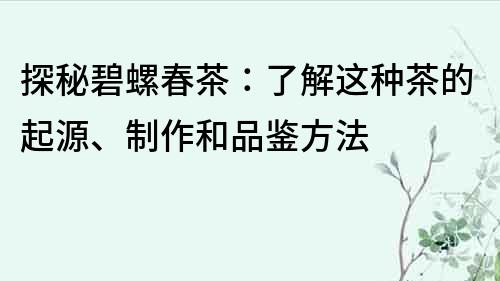 探秘碧螺春茶：了解这种茶的起源、制作和品鉴方法